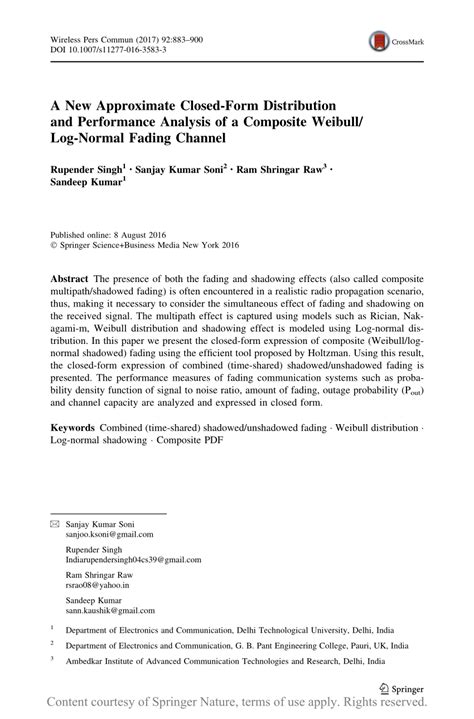 Wireless Pers Commun (2017) 92:883–900
DOI 10.1007/s11277-016-3583-3

CrossMark

A New Approximate Closed-Form Distribution and Performance Analysis of a Composite Weibull/Log-Normal Fading Channel

Rupender Singh$^1$ · Sanjay Kumar Soni$^2$ · Ram Shringar Raw$^3$ · Sandeep Kumar$^1$

Published online: 8 August 2016
© Springer Science+Business Media New York 2016

Abstract The presence of both the fading and shadowing effects (also called composite multipath/shadowed fading) is often encountered in a realistic radio propagation scenario, thus, making it necessary to consider the simultaneous effect of fading and shadowing on the received signal. The multipath effect is captured using models such as Rician, Nakagami-m, Weibull distribution and shadowing effect is modeled using Log-normal distribution. In this paper we present the closed-form expression of composite (Weibull/log-normal shadowed) fading using the efficient tool proposed by Holtzman. Using this result, the closed-form expression of combined (time-shared) shadowed/unshadowed fading is presented. The performance measures of fading communication systems such as probability density function of signal to noise ratio, amount of fading, outage probability ($P_{out}$) and channel capacity are analyzed and expressed in closed form.

Keywords Combined (time-shared) shadowed/unshadowed fading · Weibull distribution · Log-normal shadowing · Composite PDF

✉ Sanjay Kumar Soni
sanjoo.ksoni@gmail.com

Rupender Singh
Indiarupendersingh04cs39@gmail.com

Ram Shringar Raw
rsrao08@yahoo.in

Sandeep Kumar
sann.kaushik@gmail.com

$^1$ Department of Electronics and Communication, Delhi Technological University, Delhi, India

$^2$ Department of Electronics and Communication, G. B. Pant Engineering College, Pauri, UK, India

$^3$ Ambedkar Institute of Advanced Communication Technologies and Research, Delhi, India

Springer

Content courtesy of Springer Nature, terms of use apply. Rights reserved.